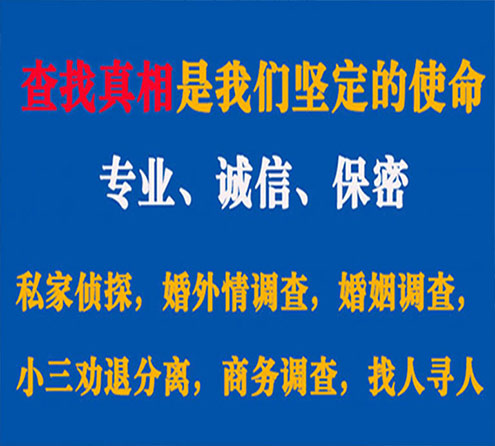 查找真相是我们坚定的使命

专业、诚信、保密

私家侦探，婚外情调查，婚姻调查，

小三劝退分离，商务调查，找人寻人